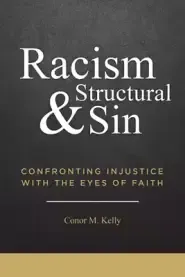 Racism & Structural Sin

CONFRONTING INJUSTICE WITH THE EYES OF FAITH

Conor M. Kelly